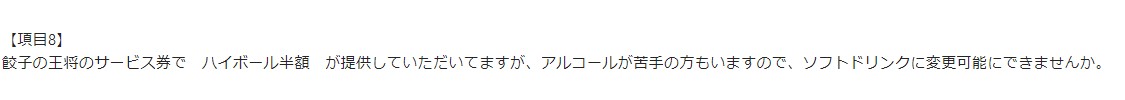 【項目8】
餃子の王将のサービス券で　ハイボール半額　が提供していただいてますが、アルコールが苦手の方もいますので、ソフトドリンクに変更可能にできませんか。